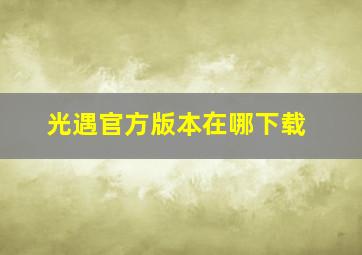 光遇官方版本在哪下载